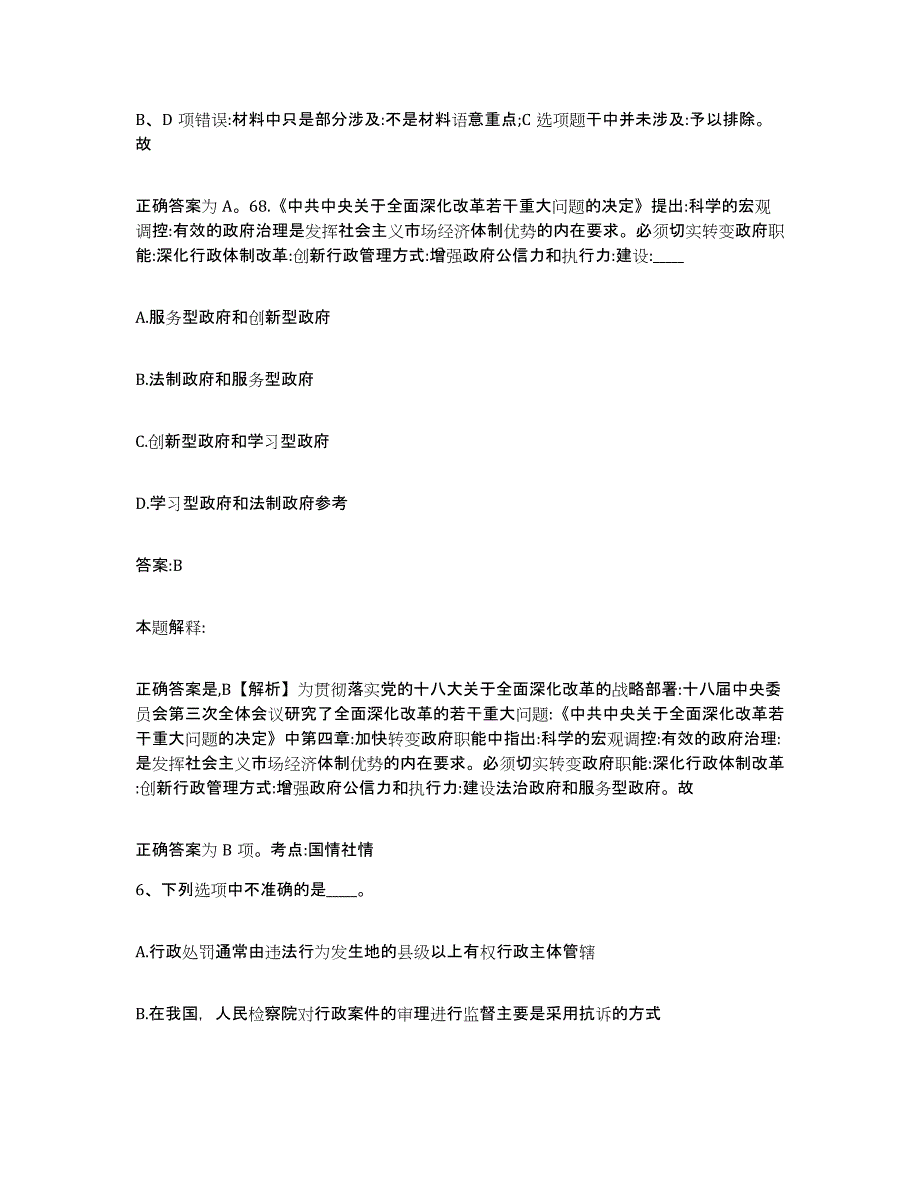 B、D 项错误:材料中只是部分涉及:不是材料语意重点;C 选项题干中并未涉及:予以排除。故

正确答案为 A。68.《中共中央关于全面深化改革若干重大问题的决定》提出:科学的宏观调控:有效的政府治理是发挥社会主义市场经济体制优势的内在要求。必须切实转变政府职能:深化行政体制改革:创新行政管理方式:增强政府公信力和执行力:建设:____

A.服务型政府和创新型政府

B.法制政府和服务型政府

C.创新型政府和学习型政府

D.学习型政府和法制政府参考

答案:B

本题解释:

正确答案是,B【解析】为贯彻落实党的十八大关于全面深化改革的战略部署:十八届中央委员会第三次全体会议研究了全面深化改革的若干重大问题:《中共中央关于全面深化改革若干重大问题的决定》中第四章:加快转变政府职能中指出:科学的宏观调控:有效的政府治理:是发挥社会主义市场经济体制优势的内在要求。必须切实转变政府职能:深化行政体制改革:创新行政管理方式:增强政府公信力和执行力:建设法治政府和服务型政府。故

正确答案为 B 项。考点:国情社情

6、下列选项中不准确的是____。

A.行政处罚通常由违法行为发生地的县级以上有权行政主体管辖

B.在我国，人民检察院对行政案件的审理进行监督主要是采用抗诉的方式